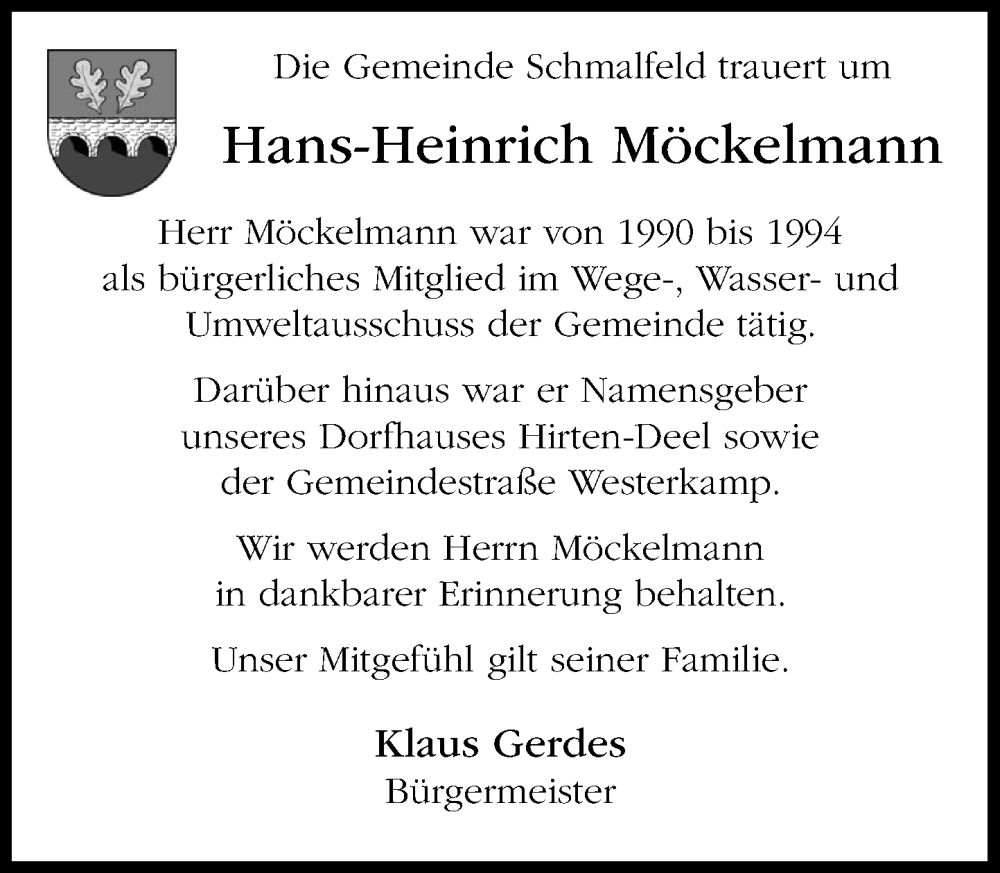 Die Gemeinde Schmalfeld trauert um

Hans-Heinrich Möckelmann

Herr Möckelmann war von 1990 bis 1994 als bürgerliches Mitglied im Wege-, Wasser- und Umweltausschuss der Gemeinde tätig.

Darüber hinaus war er Namensgeber unseres Dorfhauses Hirten-Deel sowie der Gemeindestraße Westerkamp.

Wir werden Herrn Möckelmann in dankbarer Erinnerung behalten.

Unser Mitgefühl gilt seiner Familie.

Klaus Gerdes
Bürgermeister